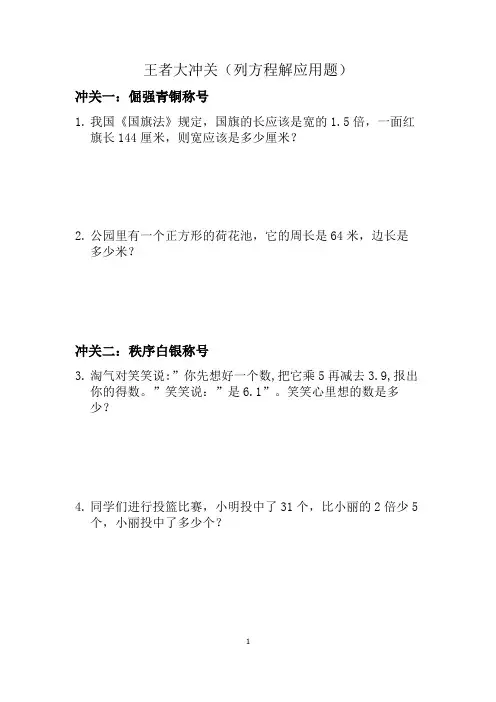 王者大冲关（列方程解应用题）

冲关一：倔强青铜称号

1. 我国《国旗法》规定，国旗的长应该是宽的 1.5 倍，一面红旗长 144 厘米，则宽应该是多少厘米？

2. 公园里有一个正方形的荷花池，它的周长是 64 米，边长是多少米？

冲关二：秩序白银称号

3. 淘气对笑笑说：”你先想好一个数，把它乘 5 再减去 3.9，报出你的得数。”笑笑说：”是 6.1”。笑笑心里想的数是多少？

4. 同学们进行投篮比赛，小明投中了 31 个，比小丽的 2 倍少 5 个，小丽投中了多少个？

1